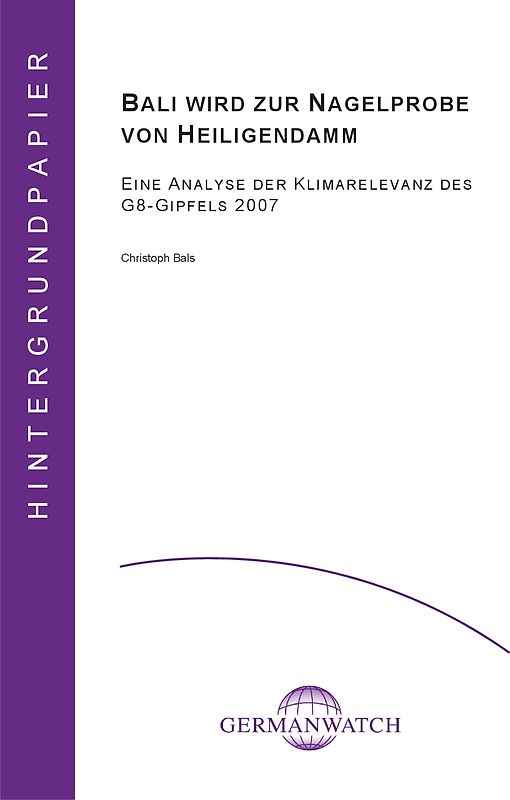 HINTERGRUNDPAPIER

BALI WIRD ZUR NAGELPROBE VON HEILIGENDAMM

EINE ANALYSE DER KLIMARELEVANZ DES G8-GIPFELS 2007

Christoph Bals

GERMANWATCH